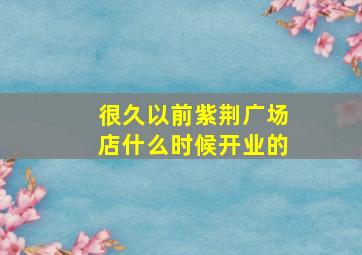 很久以前紫荆广场店什么时候开业的